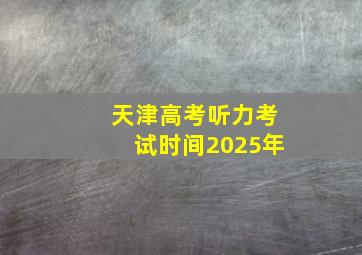 天津高考听力考试时间2025年